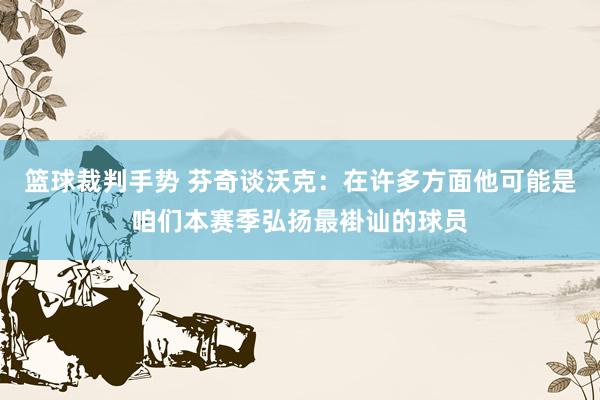 篮球裁判手势 芬奇谈沃克：在许多方面他可能是咱们本赛季弘扬最褂讪的球员